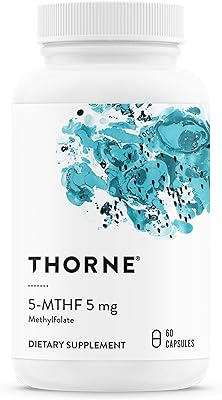 THORNE®

5-MTHF 5 mg
Methylfolate

DIETARY SUPPLEMENT

60 CAPSULES